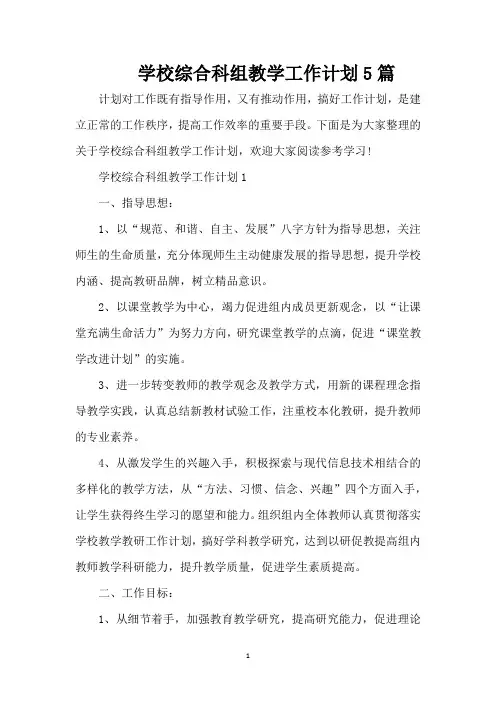 学校综合科组教学工作计划5篇

计划对工作既有指导作用，又有推动作用，搞好工作计划，是建立正常的工作秩序，提高工作效率的重要手段。下面是为大家整理的关于学校综合科组教学工作计划，欢迎大家阅读参考学习!

学校综合科组教学工作计划1

一、指导思想：

1、以“规范、和谐、自主、发展”八字方针为指导思想，关注师生的生命质量，充分体现师生主动健康发展的指导思想，提升学校内涵、提高教研品牌，树立精品意识。

2、以课堂教学为中心，竭力促进组内成员更新观念，以“让课堂充满生命活力”为努力方向，研究课堂教学的点滴，促进“课堂教学改进计划”的实施。

3、进一步转变教师的教学观念及教学方式，用新的课程理念指导教学实践，认真总结新教材试验工作，注重校本化教研，提升教师的专业素养。

4、从激发学生的兴趣入手，积极探索与现代信息技术相结合的多样化的教学方法，从“方法、习惯、信念、兴趣”四个方面入手，让学生获得终生学习的愿望和能力。组织组内全体教师认真贯彻落实学校教学教研工作计划，搞好学科教学研究，达到以研促教提高组内教师教学科研能力，提升教学质量，促进学生素质提高。

二、工作目标：

1、从细节着手，加强教育教学研究，提高研究能力，促进理论

1